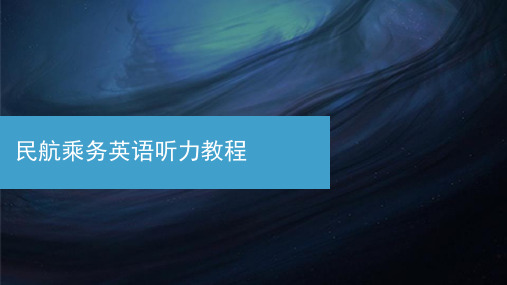 民航乘务英语听力教程